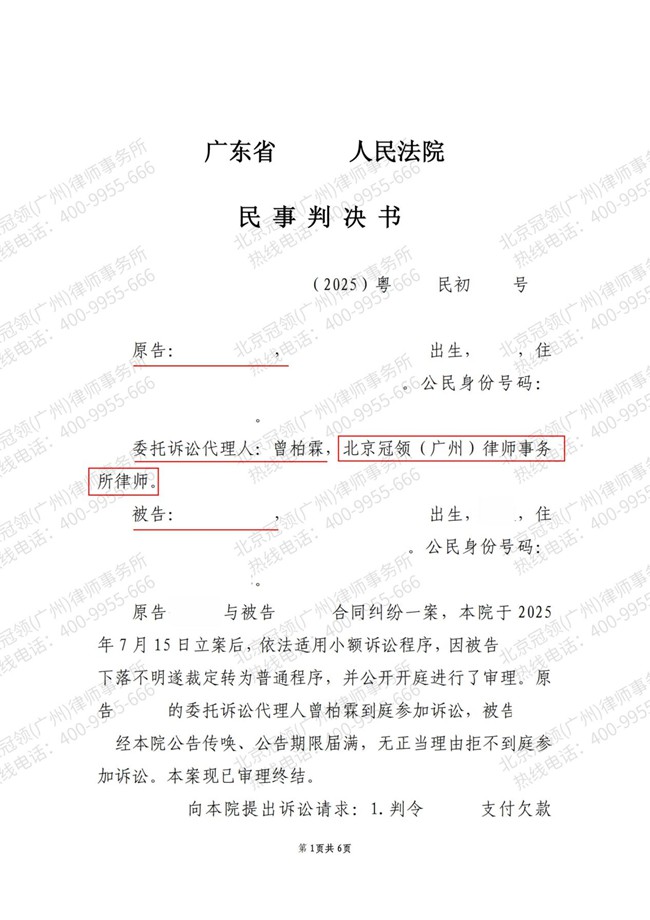 广东省 人民法院

民事判决书

（2025）粤 民初 号

原告： ， 出生， ，住 。公民身份号码： 。

委托诉讼代理人：曾柏霖，北京冠领（广州）律师事务所律师。

被告： ， 出生， ，住 。公民身份号码： 。

原告 与被告 合同纠纷一案，本院于2025年7月15日立案后，依法适用小额诉讼程序，因被告 下落不明遂裁定转为普通程序，并公开开庭进行了审理。原告 的委托诉讼代理人曾柏霖到庭参加诉讼，被告 经本院公告传唤、公告期限届满，无正当理由拒不到庭参加诉讼。本案现已审理终结。

向本院提出诉讼请求：1.判令 支付欠款

第1页共6页

北京冠领(广州)律师事务所
热线电话：400-9955-666